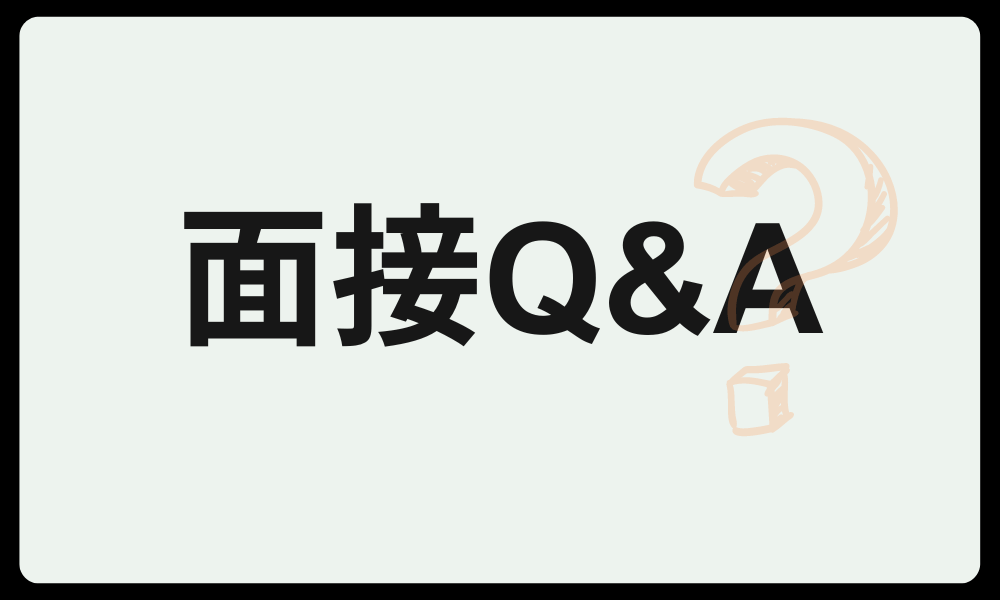 面接Q&A